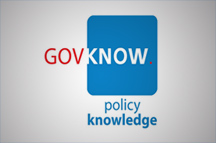 GOVKNOW.

policy
knowledge